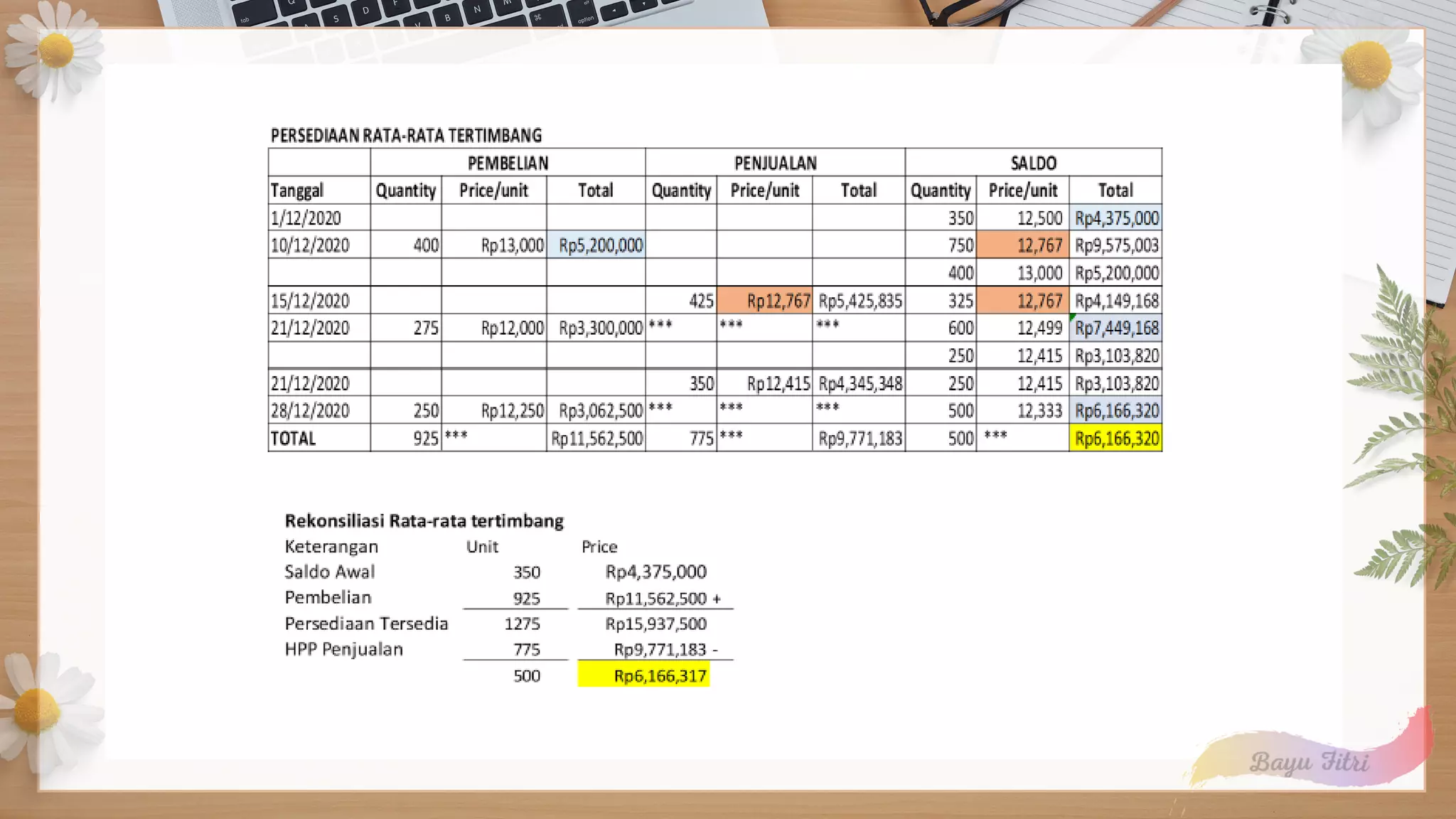 PERSEDIAAN RATA-RATA TERTIMBANG

| | PEMBELIAN | | | PENJUALAN | | | SALDO | | |
|---|---|---|---|---|---|---|---|---|---|
| Tanggal | Quantity | Price/unit | Total | Quantity | Price/unit | Total | Quantity | Price/unit | Total |
| 1/12/2020 | | | | | | | 350 | 12,500 | Rp4,375,000 |
| 10/12/2020 | 400 | Rp13,000 | Rp5,200,000 | | | | 750 | 12,767 | Rp9,575,003 |
| | | | | | | | 400 | 13,000 | Rp5,200,000 |
| 15/12/2020 | | | | 425 | Rp12,767 | Rp5,425,835 | 325 | 12,767 | Rp4,149,168 |
| 21/12/2020 | 275 | Rp12,000 | Rp3,300,000 | *** | *** | *** | 600 | 12,499 | Rp7,449,168 |
| | | | | | | | 250 | 12,415 | Rp3,103,820 |
| 21/12/2020 | | | | 350 | Rp12,415 | Rp4,345,348 | 250 | 12,415 | Rp3,103,820 |
| 28/12/2020 | 250 | Rp12,250 | Rp3,062,500 | *** | *** | *** | 500 | 12,333 | Rp6,166,320 |
| TOTAL | 925 | *** | Rp11,562,500 | 775 | *** | Rp9,771,183 | 500 | *** | Rp6,166,320 |

Rekonsiliasi Rata-rata tertimbang

| Keterangan | Unit | Price |
|---|---|---|
| Saldo Awal | 350 | Rp4,375,000 |
| Pembelian | 925 | Rp11,562,500 + |
| Persediaan Tersedia | 1275 | Rp15,937,500 |
| HPP Penjualan | 775 | Rp9,771,183 - |
| | 500 | Rp6,166,317 |

Bayu Fitri